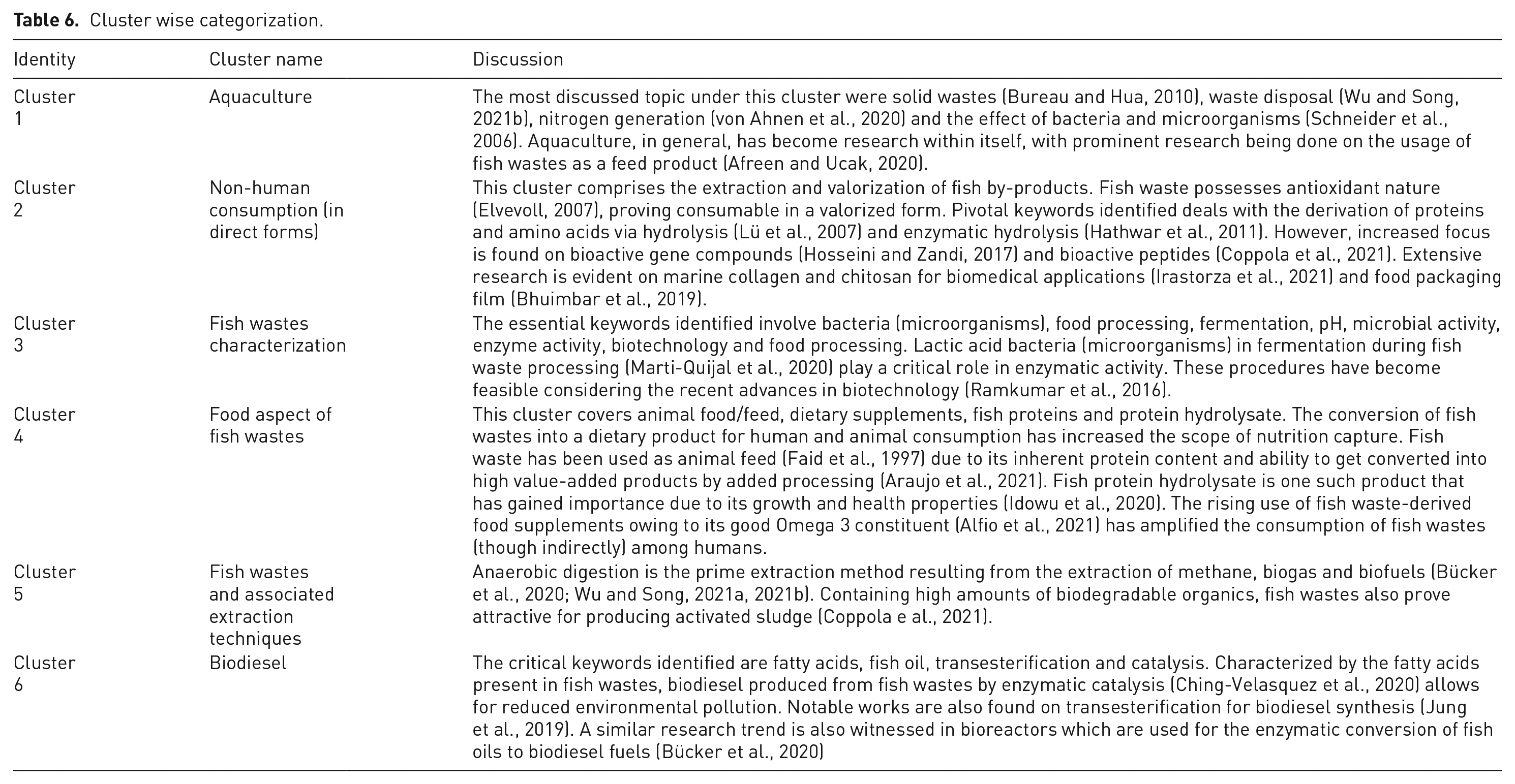 Table 6. Cluster wise categorization.

| Identity | Cluster name | Discussion |
|---|---|---|
| Cluster 1 | Aquaculture | The most discussed topic under this cluster were solid wastes (Bureau and Hua, 2010), waste disposal (Wu and Song, 2021b), nitrogen generation (von Ahnen et al., 2020) and the effect of bacteria and microorganisms (Schneider et al., 2006). Aquaculture, in general, has become research within itself, with prominent research being done on the usage of fish wastes as a feed product (Afreen and Ucak, 2020). |
| Cluster 2 | Non-human consumption (in direct forms) | This cluster comprises the extraction and valorization of fish by-products. Fish waste possesses antioxidant nature (Elvevoll, 2007), proving consumable in a valorized form. Pivotal keywords identified deals with the derivation of proteins and amino acids via hydrolysis (Lü et al., 2007) and enzymatic hydrolysis (Hathwar et al., 2011). However, increased focus is found on bioactive gene compounds (Hosseini and Zandi, 2017) and bioactive peptides (Coppola et al., 2021). Extensive research is evident on marine collagen and chitosan for biomedical applications (Irastorza et al., 2021) and food packaging film (Bhuimbar et al., 2019). |
| Cluster 3 | Fish wastes characterization | The essential keywords identified involve bacteria (microorganisms), food processing, fermentation, pH, microbial activity, enzyme activity, biotechnology and food processing. Lactic acid bacteria (microorganisms) in fermentation during fish waste processing (Marti-Quijal et al., 2020) play a critical role in enzymatic activity. These procedures have become feasible considering the recent advances in biotechnology (Ramkumar et al., 2016). |
| Cluster 4 | Food aspect of fish wastes | This cluster covers animal food/feed, dietary supplements, fish proteins and protein hydrolysate. The conversion of fish wastes into a dietary product for human and animal consumption has increased the scope of nutrition capture. Fish waste has been used as animal feed (Faid et al., 1997) due to its inherent protein content and ability to get converted into high value-added products by added processing (Araujo et al., 2021). Fish protein hydrolysate is one such product that has gained importance due to its growth and health properties (Idowu et al., 2020). The rising use of fish waste-derived food supplements owing to its good Omega 3 constituent (Alfio et al., 2021) has amplified the consumption of fish wastes (though indirectly) among humans. |
| Cluster 5 | Fish wastes and associated extraction techniques | Anaerobic digestion is the prime extraction method resulting from the extraction of methane, biogas and biofuels (Bücker et al., 2020; Wu and Song, 2021a, 2021b). Containing high amounts of biodegradable organics, fish wastes also prove attractive for producing activated sludge (Coppola e al., 2021). |
| Cluster 6 | Biodiesel | The critical keywords identified are fatty acids, fish oil, transesterification and catalysis. Characterized by the fatty acids present in fish wastes, biodiesel produced from fish wastes by enzymatic catalysis (Ching-Velasquez et al., 2020) allows for reduced environmental pollution. Notable works are also found on transesterification for biodiesel synthesis (Jung et al., 2019). A similar research trend is also witnessed in bioreactors which are used for the enzymatic conversion of fish oils to biodiesel fuels (Bücker et al., 2020) |